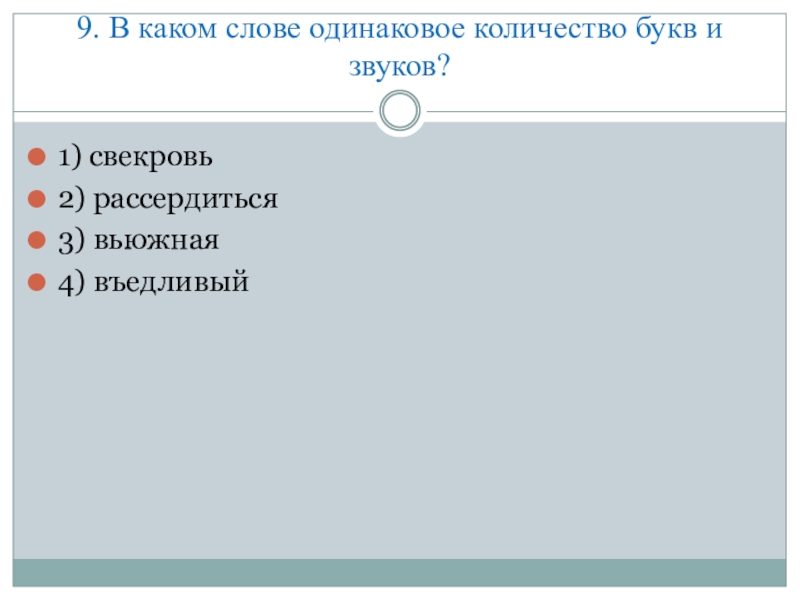 9. В каком слове одинаковое количество букв и звуков?

1) свекровь
2) рассердиться
3) вьюжная
4) въедливый